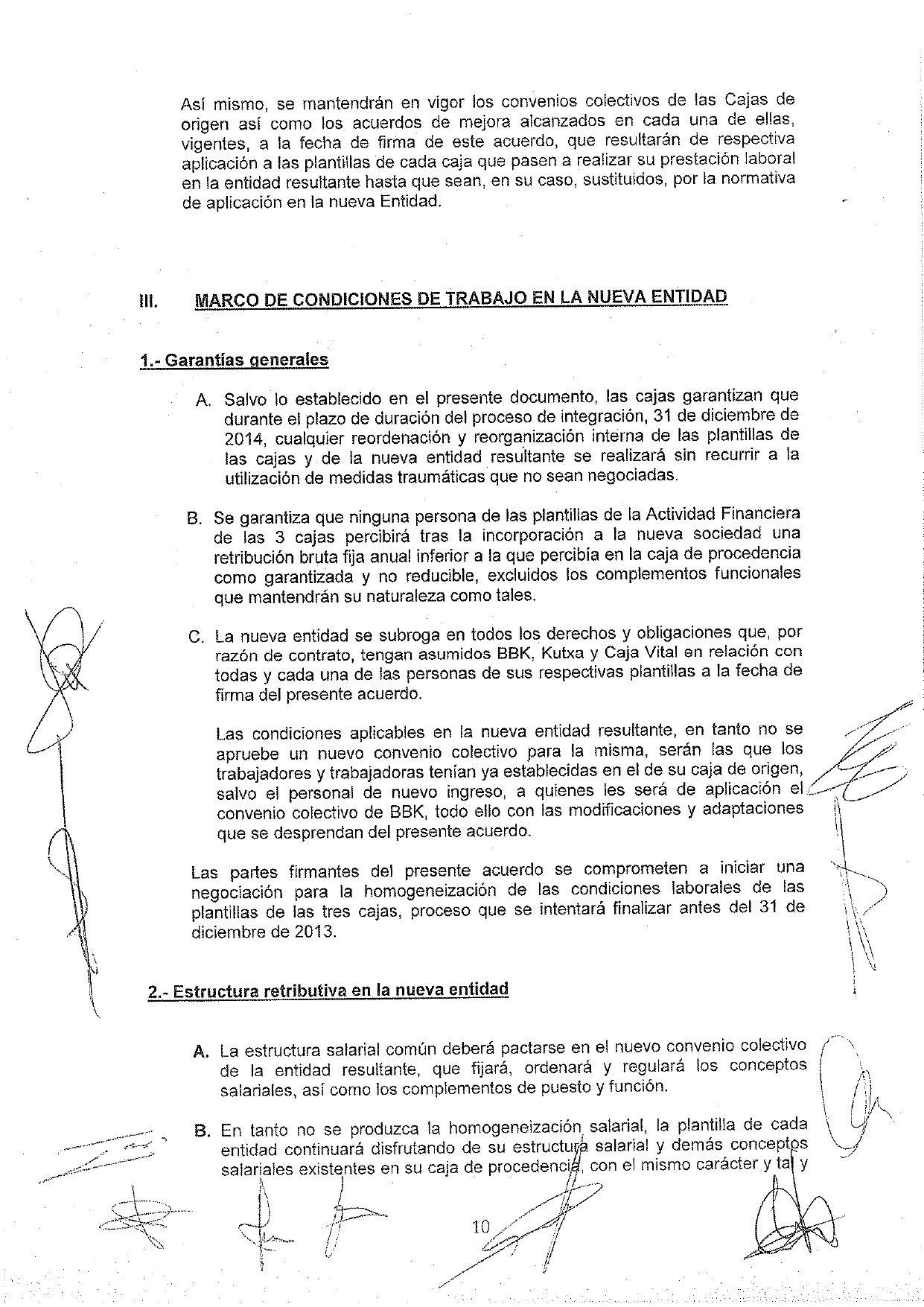 Así mismo, se mantendrán en vigor los convenios colectivos de las Cajas de origen así como los acuerdos de mejora alcanzados en cada una de ellas, vigentes, a la fecha de firma de este acuerdo, que resultarán de respectiva aplicación a las plantillas de cada caja que pasen a realizar su prestación laboral en la entidad resultante hasta que sean, en su caso, sustituidos, por la normativa de aplicación en la nueva Entidad.

III. MARCO DE CONDICIONES DE TRABAJO EN LA NUEVA ENTIDAD

1.- Garantías generales

A. Salvo lo establecido en el presente documento, las cajas garantizan que durante el plazo de duración del proceso de integración, 31 de diciembre de 2014, cualquier reordenación y reorganización interna de las plantillas de las cajas y de la nueva entidad resultante se realizará sin recurrir a la utilización de medidas traumáticas que no sean negociadas.

B. Se garantiza que ninguna persona de las plantillas de la Actividad Financiera de las 3 cajas percibirá tras la incorporación a la nueva sociedad una retribución bruta fija anual inferior a la que percibía en la caja de procedencia como garantizada y no reducible, excluidos los complementos funcionales que mantendrán su naturaleza como tales.

C. La nueva entidad se subroga en todos los derechos y obligaciones que, por razón de contrato, tengan asumidos BBK, Kutxa y Caja Vital en relación con todas y cada una de las personas de sus respectivas plantillas a la fecha de firma del presente acuerdo.

Las condiciones aplicables en la nueva entidad resultante, en tanto no se apruebe un nuevo convenio colectivo para la misma, serán las que los trabajadores y trabajadoras tenían ya establecidas en el de su caja de origen, salvo el personal de nuevo ingreso, a quienes les será de aplicación el convenio colectivo de BBK, todo ello con las modificaciones y adaptaciones que se desprendan del presente acuerdo.

Las partes firmantes del presente acuerdo se comprometen a iniciar una negociación para la homogeneización de las condiciones laborales de las plantillas de las tres cajas, proceso que se intentará finalizar antes del 31 de diciembre de 2013.

2.- Estructura retributiva en la nueva entidad

A. La estructura salarial común deberá pactarse en el nuevo convenio colectivo de la entidad resultante, que fijará, ordenará y regulará los conceptos salariales, así como los complementos de puesto y función.

B. En tanto no se produzca la homogeneización salarial, la plantilla de cada entidad continuará disfrutando de su estructura salarial y demás conceptos salariales existentes en su caja de procedencia, con el mismo carácter y tal y

10